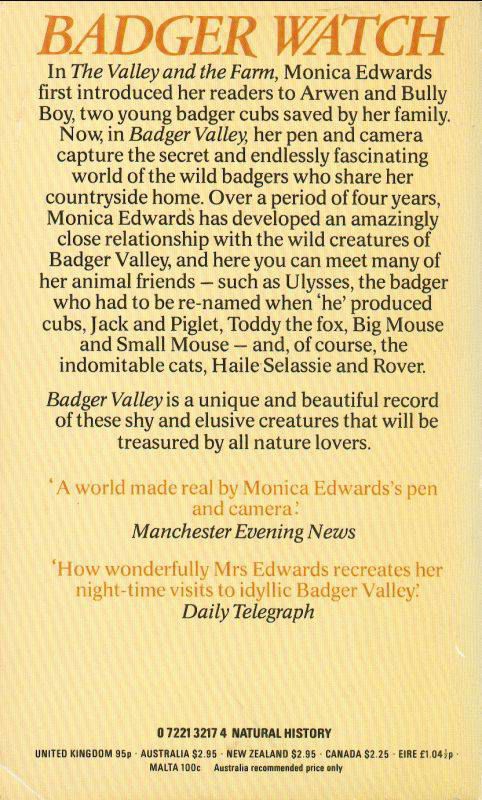 BADGER WATCH

In The Valley and the Farm, Monica Edwards first introduced her readers to Arwen and Bully Boy, two young badger cubs saved by her family. Now, in Badger Valley, her pen and camera capture the secret and endlessly fascinating world of the wild badgers who share her countryside home. Over a period of four years, Monica Edwards has developed an amazingly close relationship with the wild creatures of Badger Valley, and here you can meet many of her animal friends – such as Ulysses, the badger who had to be re-named when 'he' produced cubs, Jack and Piglet, Toddy the fox, Big Mouse and Small Mouse – and, of course, the indomitable cats, Haile Selassie and Rover.

Badger Valley is a unique and beautiful record of these shy and elusive creatures that will be treasured by all nature lovers.

'A world made real by Monica Edwards's pen and camera.' Manchester Evening News

'How wonderfully Mrs Edwards recreates her night-time visits to idyllic Badger Valley.' Daily Telegraph

0 7221 3217 4 NATURAL HISTORY

UNITED KINGDOM 95p · AUSTRALIA $2.95 · NEW ZEALAND $2.95 · CANADA $2.25 · EIRE £1.04½p · MALTA 100c Australia recommended price only